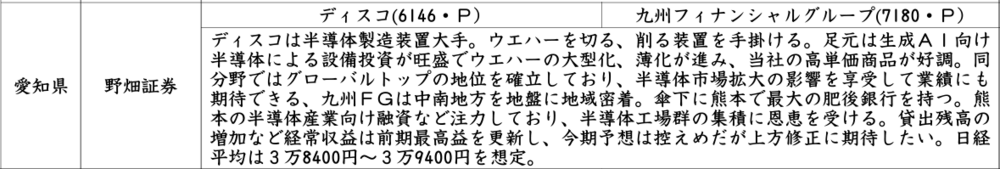 | 愛知県 | 野畑証券 | ディスコ(6146・P) | 九州フィナンシャルグループ(7180・P) |
|---|---|---|---|
| | | ディスコは半導体製造装置大手。ウエハーを切る、削る装置を手掛ける。足元は生成AI向け半導体による設備投資が旺盛でウエハーの大型化、薄化が進み、当社の高単価商品が好調。同分野ではグローバルトップの地位を確立しており、半導体市場拡大の影響を享受して業績にも期待できる、九州FGは中南地方を地盤に地域密着。傘下に熊本で最大の肥後銀行を持つ。熊本の半導体産業向け融資など注力しており、半導体工場群の集積に恩恵を受ける。貸出残高の増加など経常収益は前期最高益を更新し、今期予想は控えめだが上方修正に期待したい。日経平均は3万8400円～3万9400円を想定。 | |